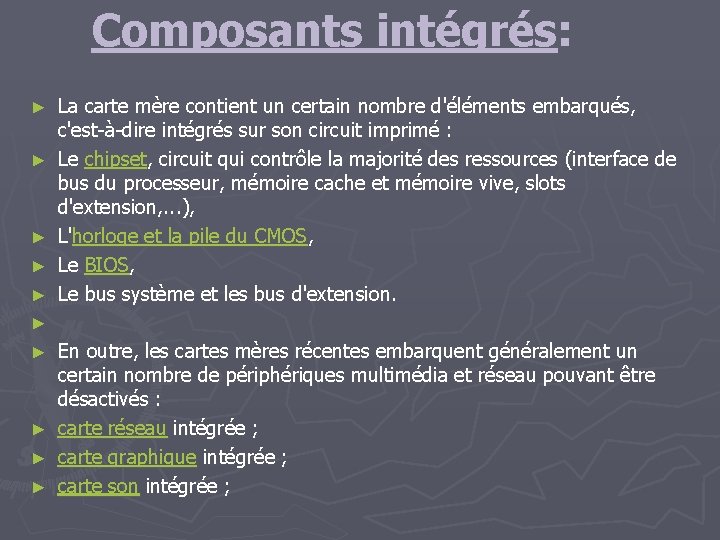 Composants intégrés:

► La carte mère contient un certain nombre d'éléments embarqués, c'est-à-dire intégrés sur son circuit imprimé :
► Le chipset, circuit qui contrôle la majorité des ressources (interface de bus du processeur, mémoire cache et mémoire vive, slots d'extension,...),
► L'horloge et la pile du CMOS,
► Le BIOS,
► Le bus système et les bus d'extension.
►
► En outre, les cartes mères récentes embarquent généralement un certain nombre de périphériques multimédia et réseau pouvant être désactivés :
► carte réseau intégrée ;
► carte graphique intégrée ;
► carte son intégrée ;